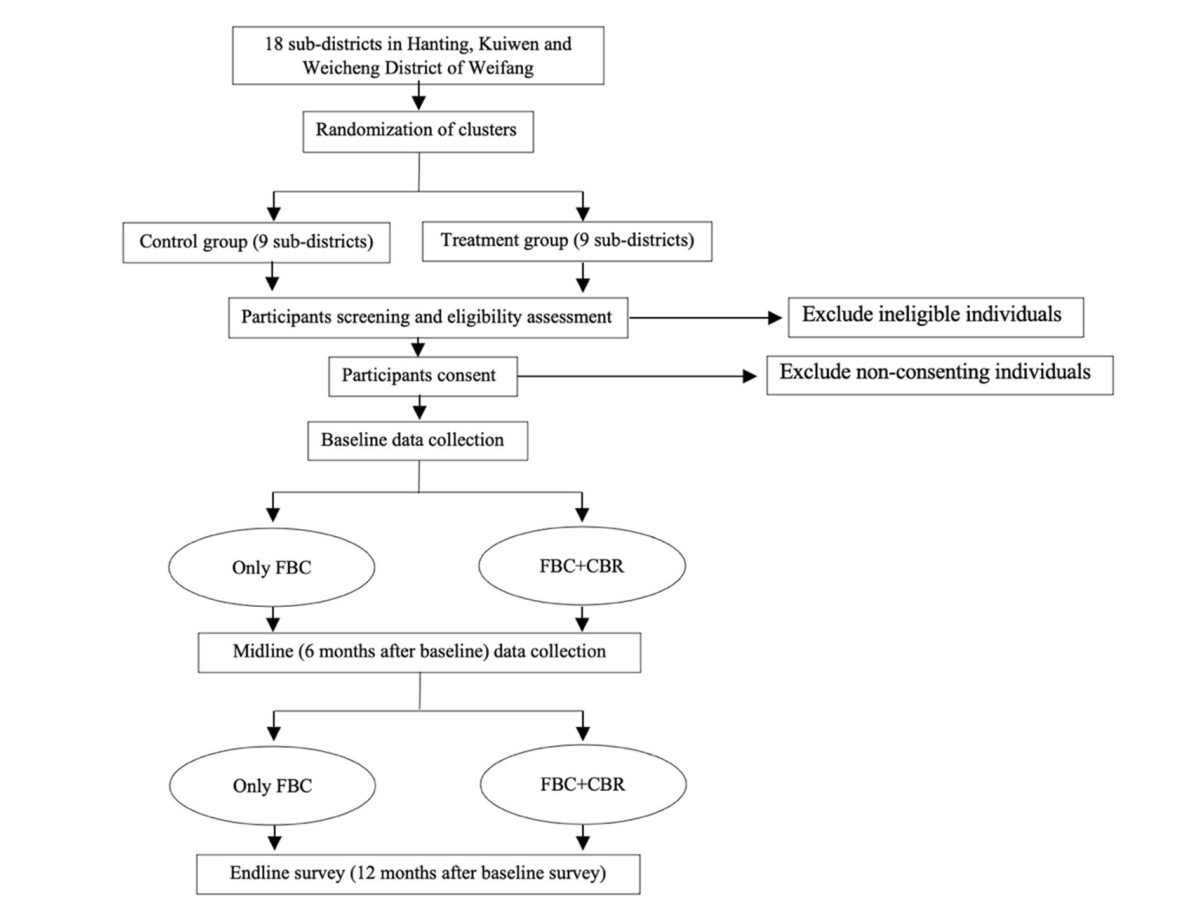 18 sub-districts in Hanting, Kuiwen and Weicheng District of Weifang

Randomization of clusters

Control group (9 sub-districts)

Treatment group (9 sub-districts)

Participants screening and eligibility assessment

Exclude ineligible individuals

Participants consent

Exclude non-consenting individuals

Baseline data collection

Only FBC

FBC+CBR

Midline (6 months after baseline) data collection

Only FBC

FBC+CBR

Endline survey (12 months after baseline survey)